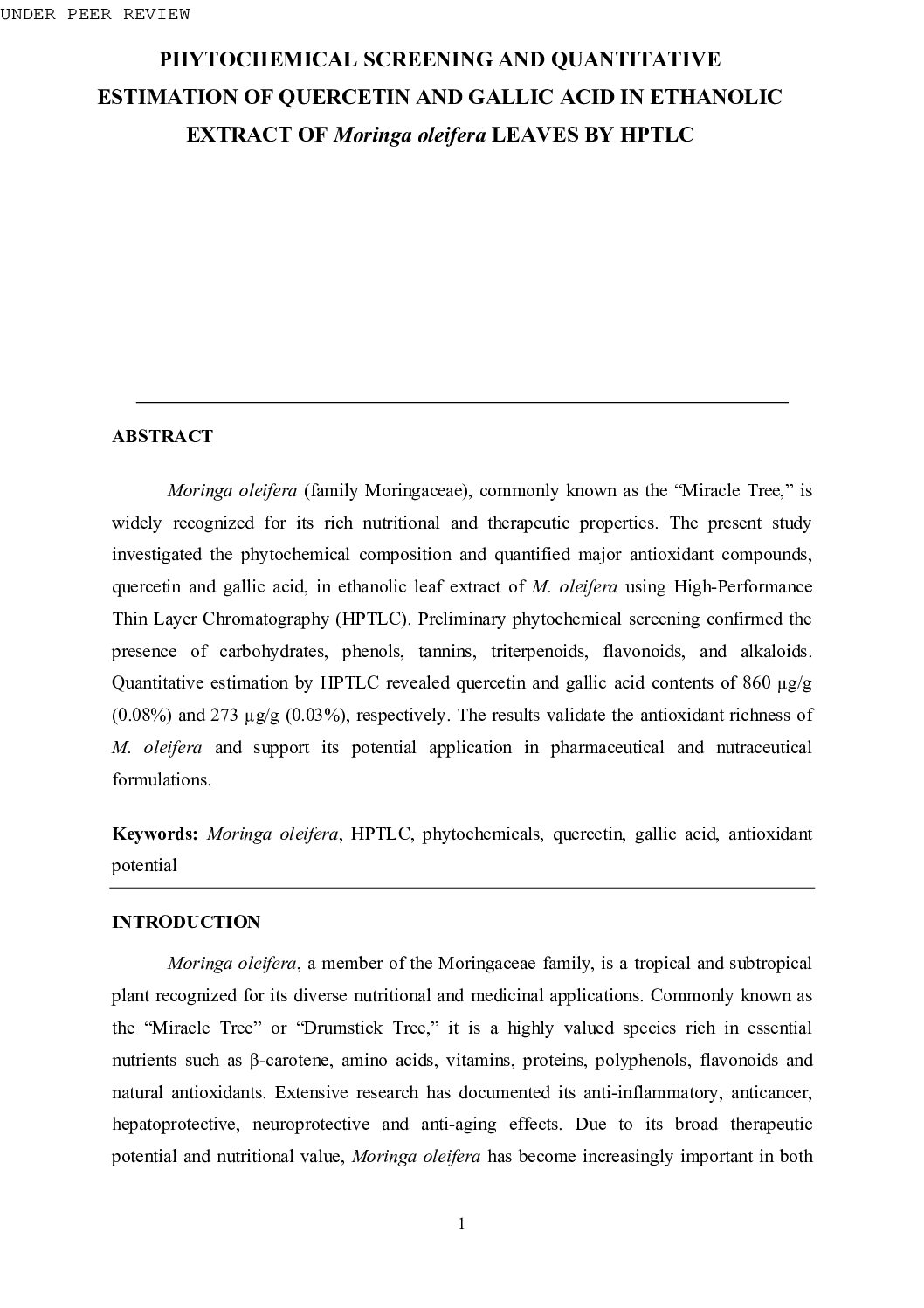 UNDER PEER REVIEW

PHYTOCHEMICAL SCREENING AND QUANTITATIVE ESTIMATION OF QUERCETIN AND GALLIC ACID IN ETHANOLIC EXTRACT OF Moringa oleifera LEAVES BY HPTLC

ABSTRACT

Moringa oleifera (family Moringaceae), commonly known as the “Miracle Tree,” is widely recognized for its rich nutritional and therapeutic properties. The present study investigated the phytochemical composition and quantified major antioxidant compounds, quercetin and gallic acid, in ethanolic leaf extract of M. oleifera using High-Performance Thin Layer Chromatography (HPTLC). Preliminary phytochemical screening confirmed the presence of carbohydrates, phenols, tannins, triterpenoids, flavonoids, and alkaloids. Quantitative estimation by HPTLC revealed quercetin and gallic acid contents of 860 µg/g (0.08%) and 273 µg/g (0.03%), respectively. The results validate the antioxidant richness of M. oleifera and support its potential application in pharmaceutical and nutraceutical formulations.

Keywords: Moringa oleifera, HPTLC, phytochemicals, quercetin, gallic acid, antioxidant potential

INTRODUCTION

Moringa oleifera, a member of the Moringaceae family, is a tropical and subtropical plant recognized for its diverse nutritional and medicinal applications. Commonly known as the “Miracle Tree” or “Drumstick Tree,” it is a highly valued species rich in essential nutrients such as β-carotene, amino acids, vitamins, proteins, polyphenols, flavonoids and natural antioxidants. Extensive research has documented its anti-inflammatory, anticancer, hepatoprotective, neuroprotective and anti-aging effects. Due to its broad therapeutic potential and nutritional value, Moringa oleifera has become increasingly important in both

1